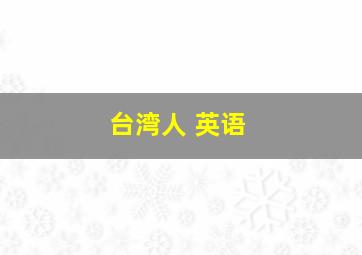 台湾人 英语